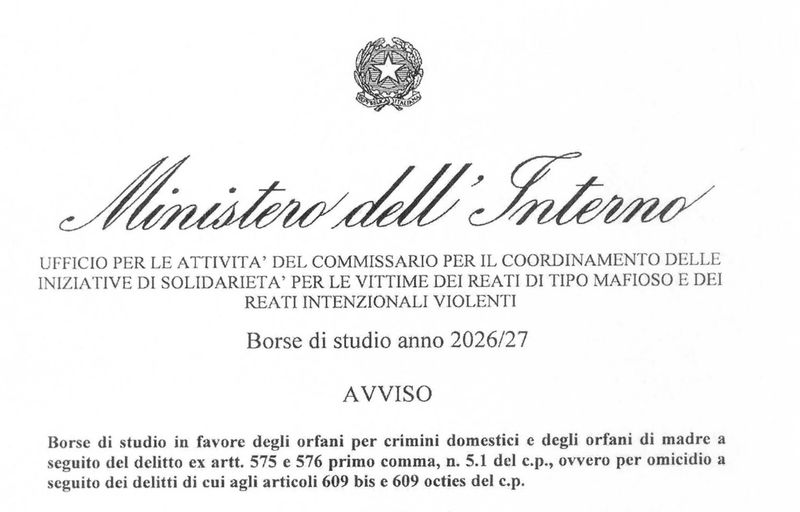 Ministero dell'Interno

UFFICIO PER LE ATTIVITA' DEL COMMISSARIO PER IL COORDINAMENTO DELLE INIZIATIVE DI SOLIDARIETA' PER LE VITTIME DEI REATI DI TIPO MAFIOSO E DEI REATI INTENZIONALI VIOLENTI

Borse di studio anno 2026/27

AVVISO

Borse di studio in favore degli orfani per crimini domestici e degli orfani di madre a seguito del delitto ex artt. 575 e 576 primo comma, n. 5.1 del c.p., ovvero per omicidio a seguito dei delitti di cui agli articoli 609 bis e 609 octies del c.p.